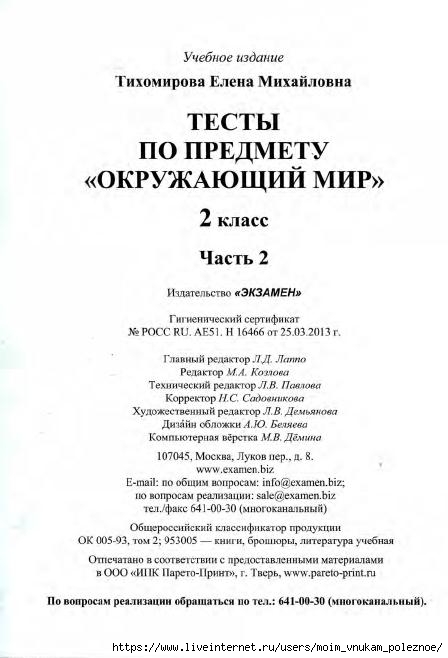 Учебное издание

Тихомирова Елена Михайловна

ТЕСТЫ
ПО ПРЕДМЕТУ
«ОКРУЖАЮЩИЙ МИР»

2 класс

Часть 2

Издательство «ЭКЗАМЕН»

Гигиенический сертификат
№ РОСС RU. АЕ51. Н 16466 от 25.03.2013 г.

Главный редактор Л.Д. Лаппо
Редактор М.А. Козлова
Технический редактор Л.В. Павлова
Корректор Н.С. Садовникова
Художественный редактор Л.В. Демьянова
Дизайн обложки А.Ю. Беляева
Компьютерная вёрстка М.В. Дёмина

107045, Москва, Луков пер., д. 8.
www.examen.biz
E-mail: по общим вопросам: info@examen.biz;
по вопросам реализации: sale@examen.biz
тел./факс 641-00-30 (многоканальный)

Общероссийский классификатор продукции
ОК 005-93, том 2; 953005 — книги, брошюры, литература учебная

Отпечатано в соответствии с предоставленными материалами
в ООО «ИПК Парето-Принт», г. Тверь, www.pareto-print.ru

По вопросам реализации обращаться по тел.: 641-00-30 (многоканальный).

https://www.liveinternet.ru/users/moim_vnukam_poleznoe/